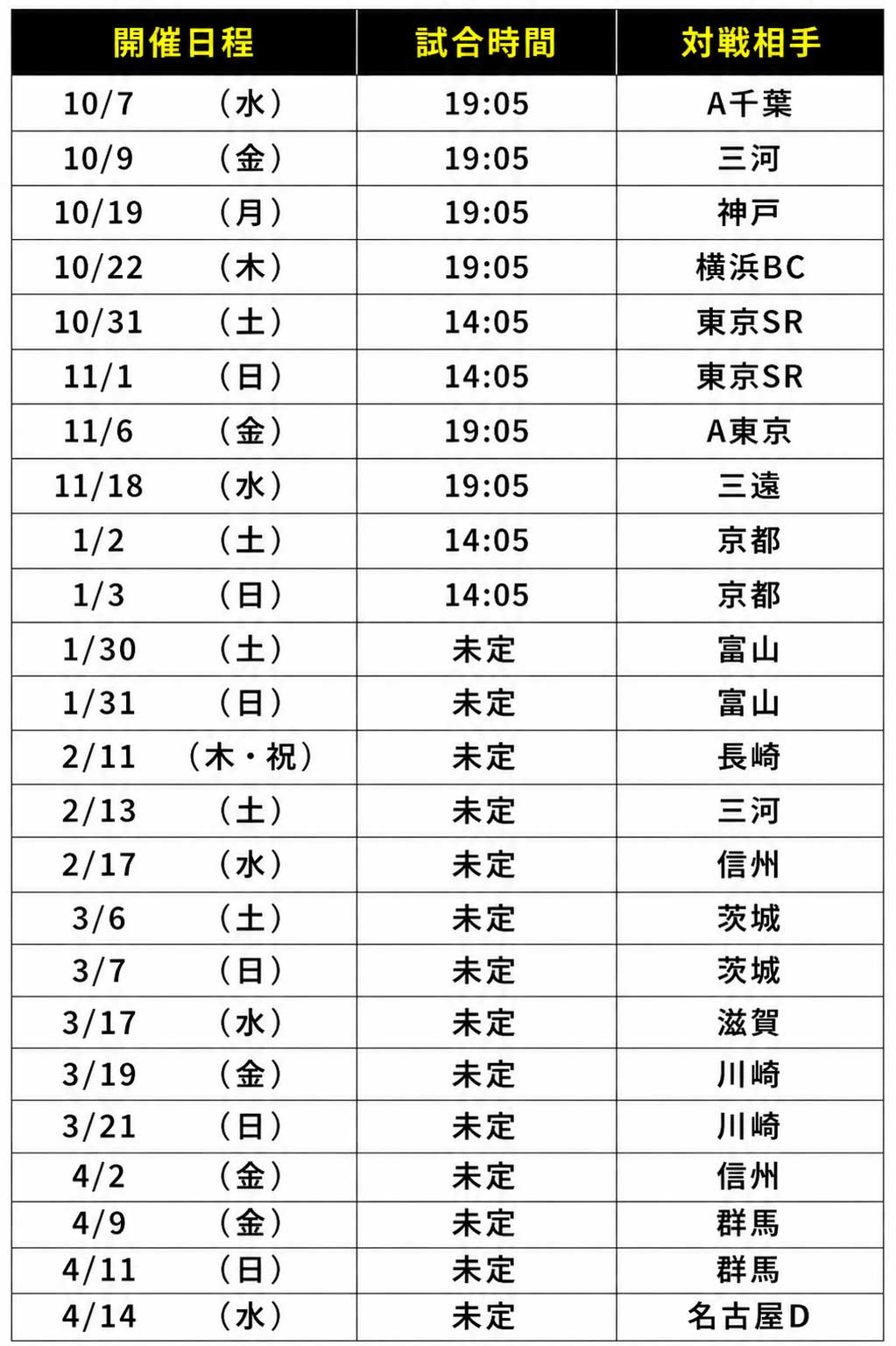 | 開催日程 | 試合時間 | 対戦相手 |
|---|---|---|
| 10/7 （水） | 19:05 | A千葉 |
| 10/9 （金） | 19:05 | 三河 |
| 10/19 （月） | 19:05 | 神戸 |
| 10/22 （木） | 19:05 | 横浜BC |
| 10/31 （土） | 14:05 | 東京SR |
| 11/1 （日） | 14:05 | 東京SR |
| 11/6 （金） | 19:05 | A東京 |
| 11/18 （水） | 19:05 | 三遠 |
| 1/2 （土） | 14:05 | 京都 |
| 1/3 （日） | 14:05 | 京都 |
| 1/30 （土） | 未定 | 富山 |
| 1/31 （日） | 未定 | 富山 |
| 2/11 （木・祝） | 未定 | 長崎 |
| 2/13 （土） | 未定 | 三河 |
| 2/17 （水） | 未定 | 信州 |
| 3/6 （土） | 未定 | 茨城 |
| 3/7 （日） | 未定 | 茨城 |
| 3/17 （水） | 未定 | 滋賀 |
| 3/19 （金） | 未定 | 川崎 |
| 3/21 （日） | 未定 | 川崎 |
| 4/2 （金） | 未定 | 信州 |
| 4/9 （金） | 未定 | 群馬 |
| 4/11 （日） | 未定 | 群馬 |
| 4/14 （水） | 未定 | 名古屋D |